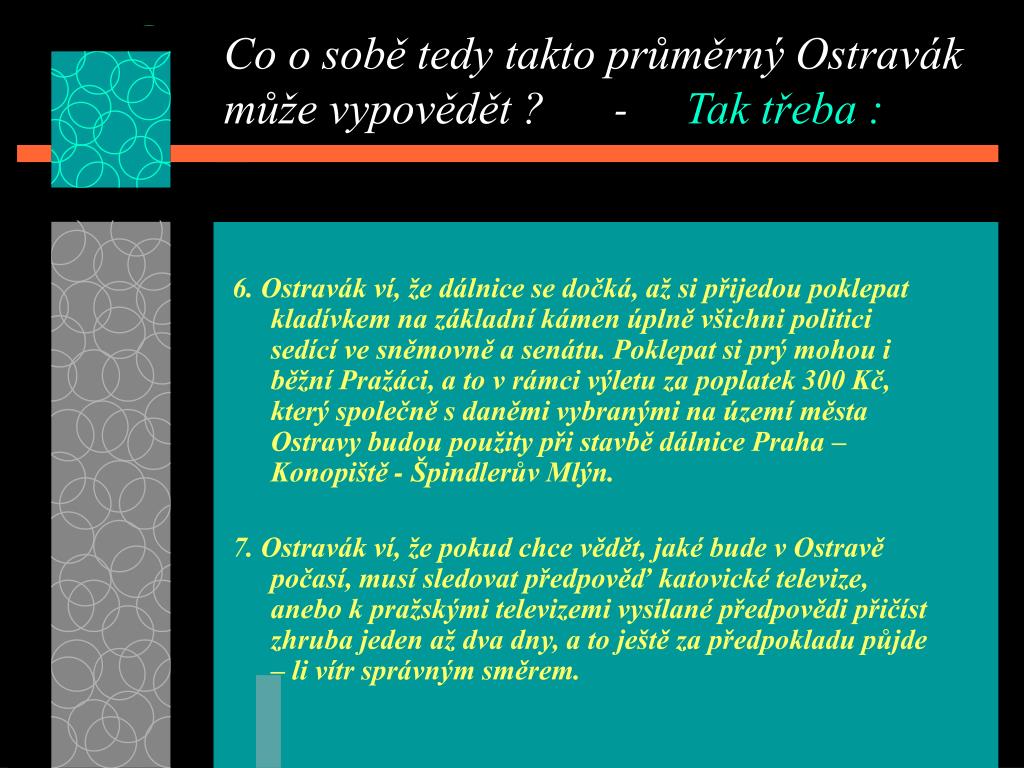 Co o sobě tedy takto průměrný Ostravák může vypovědět ? - Tak třeba :

6. Ostravák ví, že dálnice se dočká, až si přijedou poklepat kladívkem na základní kámen úplně všichni politici sedící ve sněmovně a senátu. Poklepat si prý mohou i běžní Pražáci, a to v rámci výletu za poplatek 300 Kč, který společně s daněmi vybranými na území města Ostravy budou použity při stavbě dálnice Praha – Konopiště - Špindlerův Mlýn.

7. Ostravák ví, že pokud chce vědět, jaké bude v Ostravě počasí, musí sledovat předpověď katovické televize, anebo k pražskými televizemi vysílané předpovědi přičíst zhruba jeden až dva dny, a to ještě za předpokladu půjde – li vítr správným směrem.